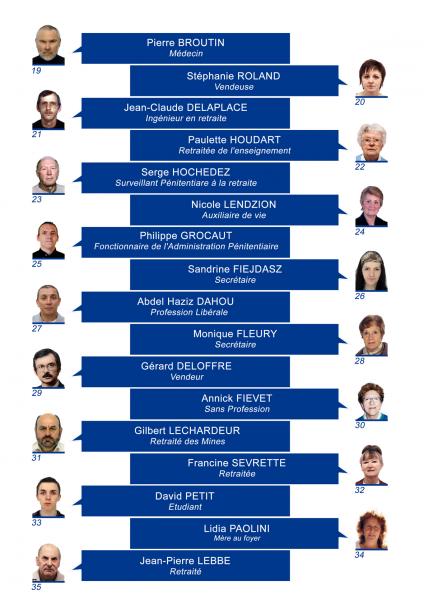 Pierre BROUTIN
Médecin
19

Stéphanie ROLAND
Vendeuse
20

Jean-Claude DELAPLACE
Ingénieur en retraite
21

Paulette HOUDART
Retraitée de l'enseignement
22

Serge HOCHEDEZ
Surveillant Pénitentiare à la retraite
23

Nicole LENDZION
Auxiliaire de vie
24

Philippe GROCAUT
Fonctionnaire de l'Administration Pénitentiaire
25

Sandrine FIEJDASZ
Secrétaire
26

Abdel Haziz DAHOU
Profession Libérale
27

Monique FLEURY
Secrétaire
28

Gérard DELOFFRE
Vendeur
29

Annick FIEVET
Sans Profession
30

Gilbert LECHARDEUR
Retraité des Mines
31

Francine SEVRETTE
Retraitée
32

David PETIT
Etudiant
33

Lidia PAOLINI
Mère au foyer
34

Jean-Pierre LEBBE
Retraité
35